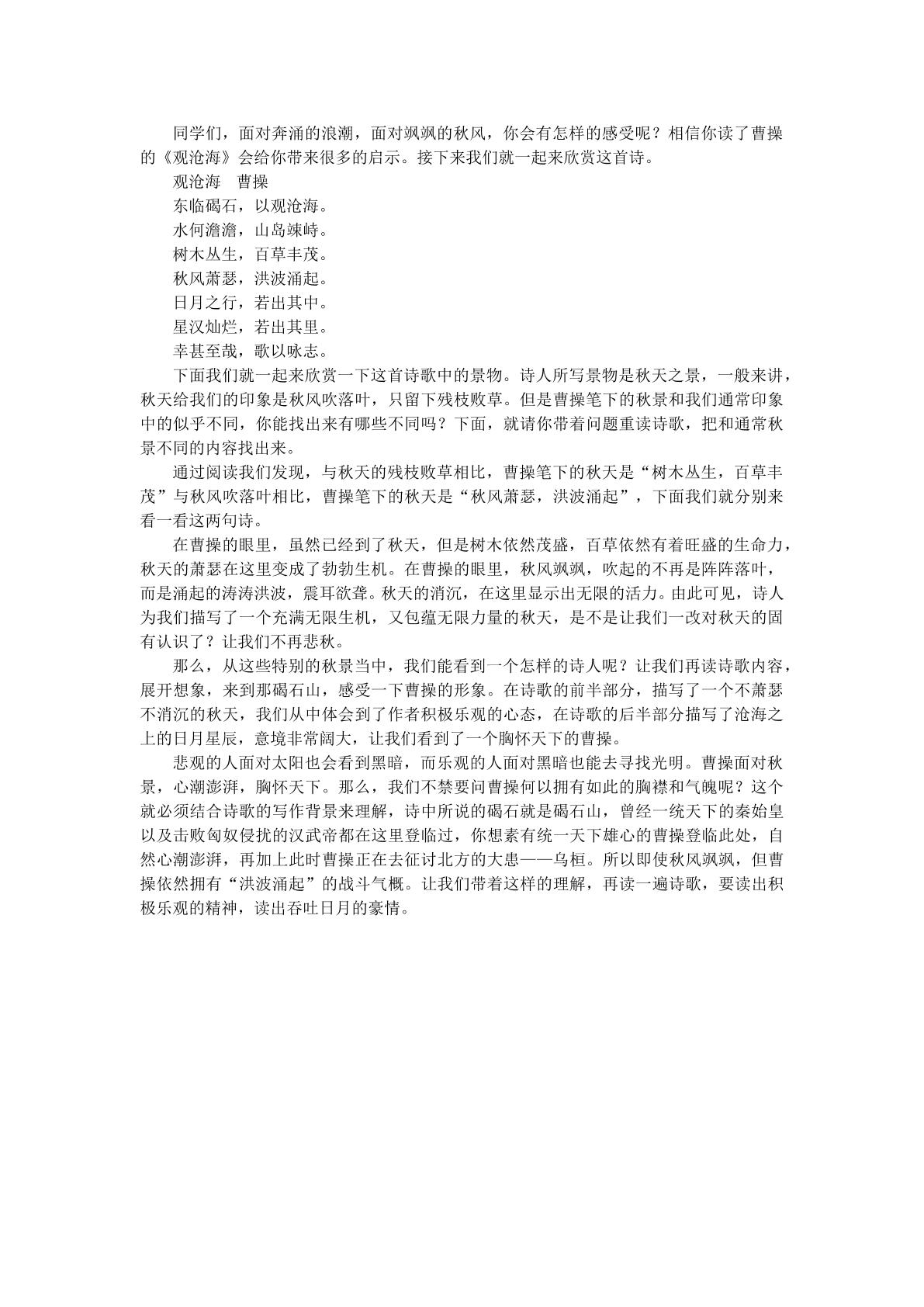 同学们，面对奔涌的浪潮，面对飒飒的秋风，你会有怎样的感受呢？相信你读了曹操的《观沧海》会给你带来很多的启示。接下来我们就一起来欣赏这首诗。

观沧海 曹操

东临碣石，以观沧海。

水何澹澹，山岛竦峙。

树木丛生，百草丰茂。

秋风萧瑟，洪波涌起。

日月之行，若出其中。

星汉灿烂，若出其里。

幸甚至哉，歌以咏志。

下面我们就一起来欣赏一下这首诗歌中的景物。诗人所写景物是秋天之景，一般来讲，秋天给我们的印象是秋风吹落叶，只留下残枝败草。但是曹操笔下的秋景和我们通常印象中的似乎不同，你能找出来有哪些不同吗？下面，就请你带着问题重读诗歌，把和通常秋景不同的内容找出来。

通过阅读我们发现，与秋天的残枝败草相比，曹操笔下的秋天是“树木丛生，百草丰茂”与秋风吹落叶相比，曹操笔下的秋天是“秋风萧瑟，洪波涌起”，下面我们就分别来看一看这两句诗。

在曹操的眼里，虽然已经到了秋天，但是树木依然茂盛，百草依然有着旺盛的生命力，秋天的萧瑟在这里变成了勃勃生机。在曹操的眼里，秋风飒飒，吹起的不再是阵阵落叶，而是涌起的涛涛洪波，震耳欲聋。秋天的消沉，在这里显示出无限的活力。由此可见，诗人为我们描写了一个充满无限生机，又包蕴无限力量的秋天，是不是让我们一改对秋天的固有认识了？让我们不再悲秋。

那么，从这些特别的秋景当中，我们能看到一个怎样的诗人呢？让我们再读诗歌内容，展开想象，来到那碣石山，感受一下曹操的形象。在诗歌的前半部分，描写了一个不萧瑟不消沉的秋天，我们从中体会到了作者积极乐观的心态，在诗歌的后半部分描写了沧海之上的日月星辰，意境非常阔大，让我们看到了一个胸怀天下的曹操。

悲观的人面对太阳也会看到黑暗，而乐观的人面对黑暗也能去寻找光明。曹操面对秋景，心潮澎湃，胸怀天下。那么，我们不禁要问曹操何以拥有如此的胸襟和气魄呢？这个就必须结合诗歌的写作背景来理解，诗中所说的碣石就是碣石山，曾经一统天下的秦始皇以及击败匈奴侵扰的汉武帝都在这里登临过，你想素有统一天下雄心的曹操登临此处，自然心潮澎湃，再加上此时曹操正在去征讨北方的大患——乌桓。所以即使秋风飒飒，但曹操依然拥有“洪波涌起”的战斗气概。让我们带着这样的理解，再读一遍诗歌，要读出积极乐观的精神，读出吞吐日月的豪情。